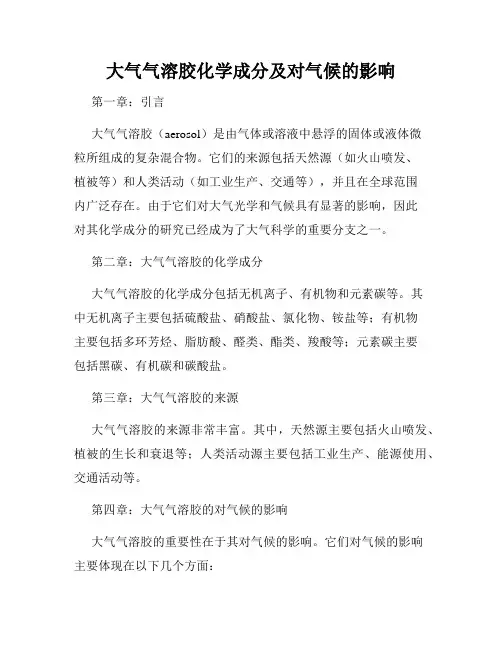 大气气溶胶化学成分及对气候的影响

第一章：引言

大气气溶胶（aerosol）是由气体或溶液中悬浮的固体或液体微粒所组成的复杂混合物。它们的来源包括天然源（如火山喷发、植被等）和人类活动（如工业生产、交通等），并且在全球范围内广泛存在。由于它们对大气光学和气候具有显著的影响，因此对其化学成分的研究已经成为了大气科学的重要分支之一。

第二章：大气气溶胶的化学成分

大气气溶胶的化学成分包括无机离子、有机物和元素碳等。其中无机离子主要包括硫酸盐、硝酸盐、氯化物、铵盐等；有机物主要包括多环芳烃、脂肪酸、醛类、酯类、羧酸等；元素碳主要包括黑碳、有机碳和碳酸盐。

第三章：大气气溶胶的来源

大气气溶胶的来源非常丰富。其中，天然源主要包括火山喷发、植被的生长和衰退等；人类活动源主要包括工业生产、能源使用、交通活动等。

第四章：大气气溶胶的对气候的影响

大气气溶胶的重要性在于其对气候的影响。它们对气候的影响主要体现在以下几个方面：